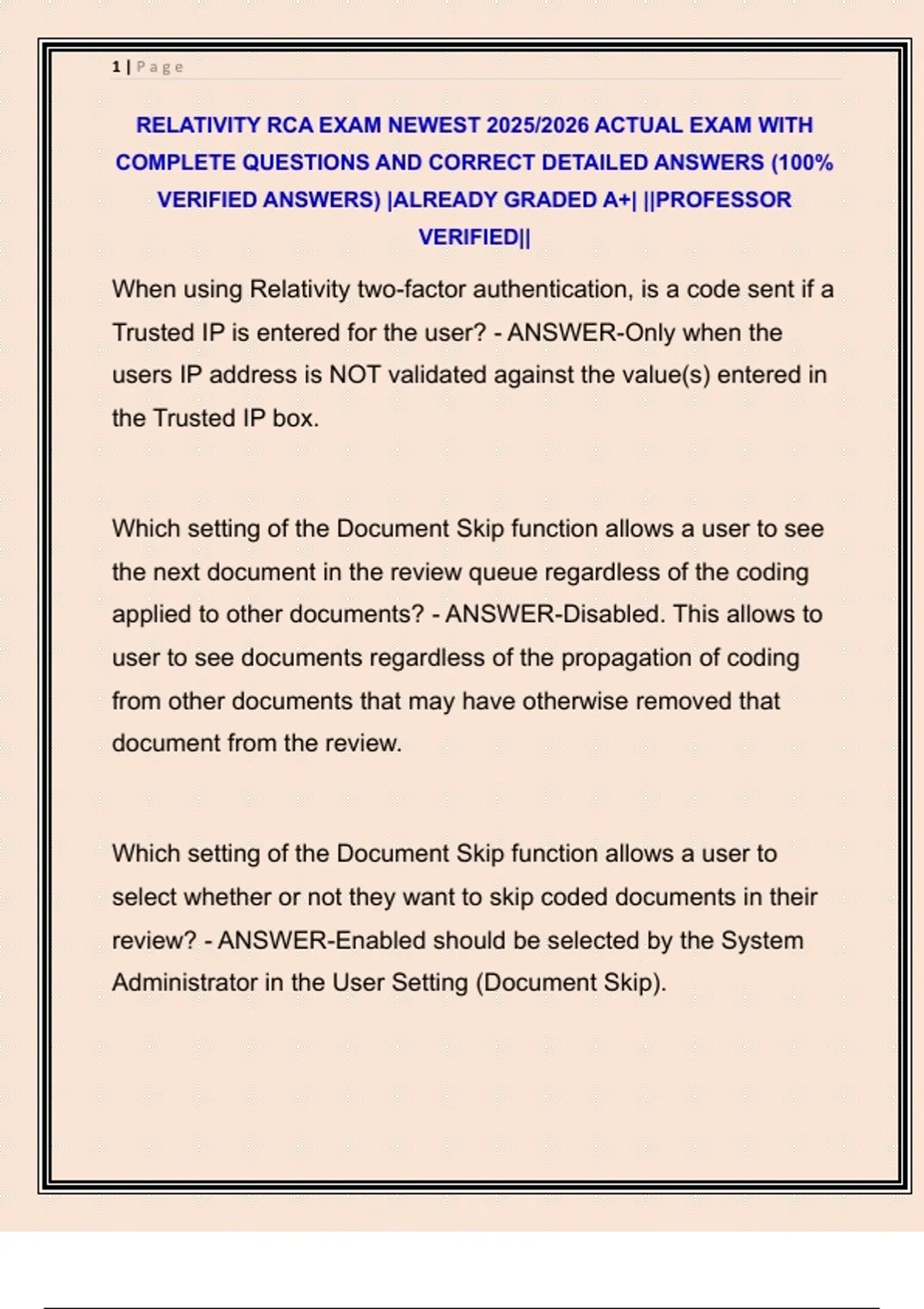 1 | Page

RELATIVITY RCA EXAM NEWEST 2025/2026 ACTUAL EXAM WITH COMPLETE QUESTIONS AND CORRECT DETAILED ANSWERS (100% VERIFIED ANSWERS) |ALREADY GRADED A+| ||PROFESSOR VERIFIED||

When using Relativity two-factor authentication, is a code sent if a Trusted IP is entered for the user? - ANSWER-Only when the users IP address is NOT validated against the value(s) entered in the Trusted IP box.

Which setting of the Document Skip function allows a user to see the next document in the review queue regardless of the coding applied to other documents? - ANSWER-Disabled. This allows to user to see documents regardless of the propagation of coding from other documents that may have otherwise removed that document from the review.

Which setting of the Document Skip function allows a user to select whether or not they want to skip coded documents in their review? - ANSWER-Enabled should be selected by the System Administrator in the User Setting (Document Skip).